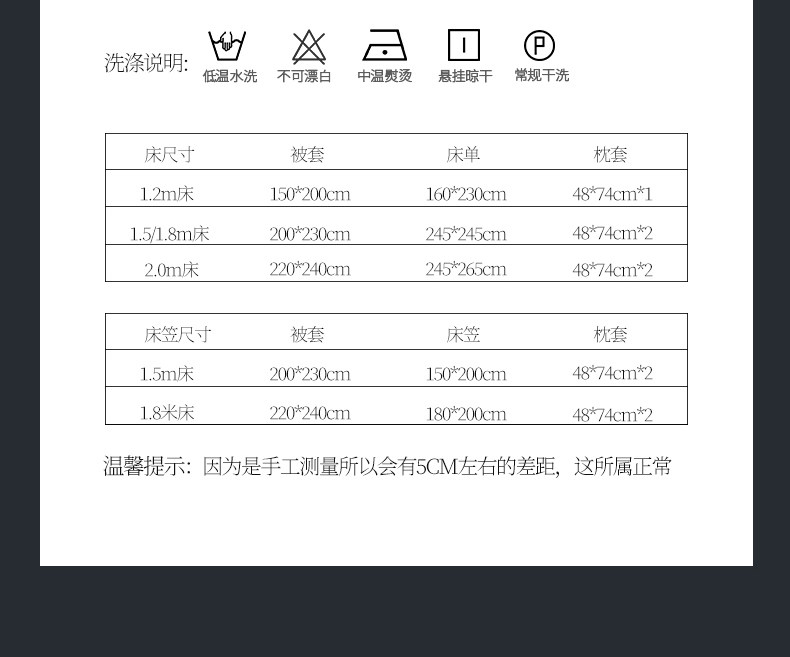 洗涤说明: 低温水洗 不可漂白 中温熨烫 悬挂晾干 常规干洗

| 床尺寸 | 被套 | 床单 | 枕套 |
|---|---|---|---|
| 1.2m床 | 150*200cm | 160*230cm | 48*74cm*1 |
| 1.5/1.8m床 | 200*230cm | 245*245cm | 48*74cm*2 |
| 2.0m床 | 220*240cm | 245*265cm | 48*74cm*2 |

| 床笠尺寸 | 被套 | 床笠 | 枕套 |
|---|---|---|---|
| 1.5m床 | 200*230cm | 150*200cm | 48*74cm*2 |
| 1.8米床 | 220*240cm | 180*200cm | 48*74cm*2 |

温馨提示:因为是手工测量所以会有5CM左右的差距,这所属正常